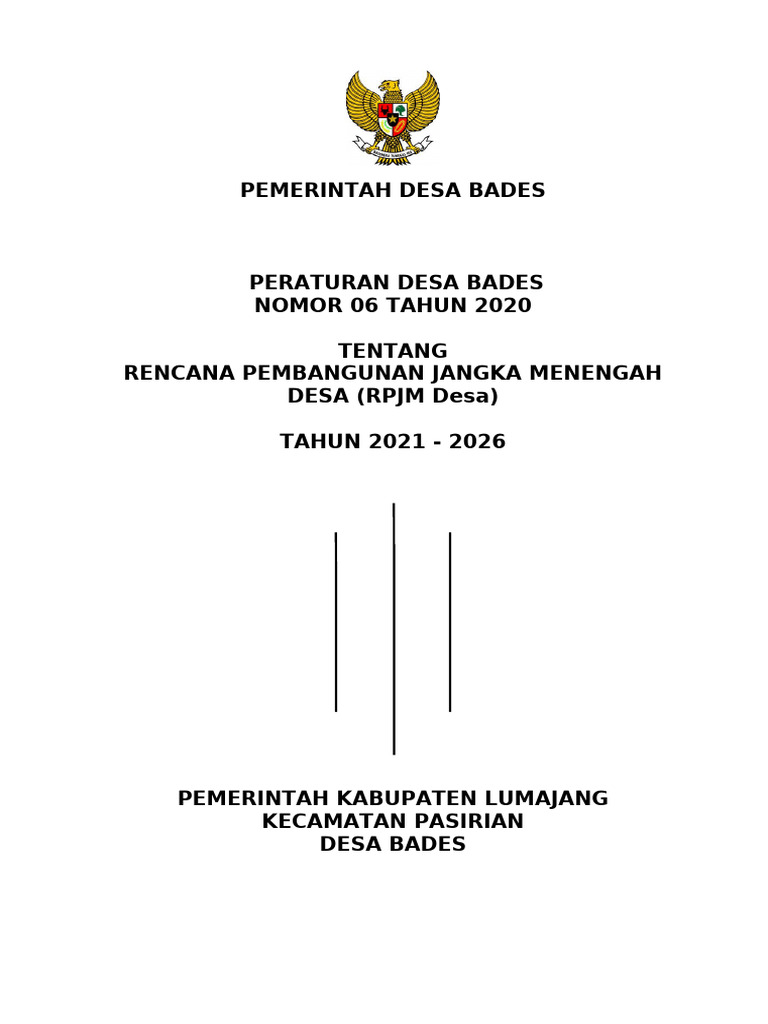 PEMERINTAH DESA BADES

PERATURAN DESA BADES
NOMOR 06 TAHUN 2020

TENTANG
RENCANA PEMBANGUNAN JANGKA MENENGAH DESA (RPJM Desa)

TAHUN 2021 - 2026

PEMERINTAH KABUPATEN LUMAJANG
KECAMATAN PASIRIAN
DESA BADES